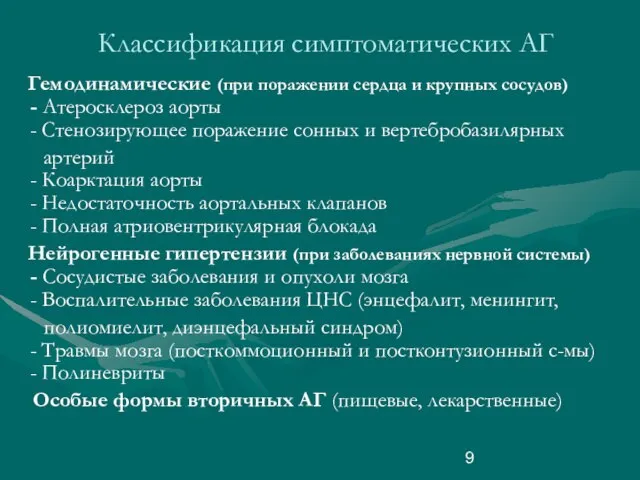 Классификация симптоматических АГ

Гемодинамические (при поражении сердца и крупных сосудов)
- Атеросклероз аорты
- Стенозирующее поражение сонных и вертебробазилярных артерий
- Коарктация аорты
- Недостаточность аортальных клапанов
- Полная атриовентрикулярная блокада

Нейрогенные гипертензии (при заболеваниях нервной системы)
- Сосудистые заболевания и опухоли мозга
- Воспалительные заболевания ЦНС (энцефалит, менингит, полиомиелит, диэнцефальный синдром)
- Травмы мозга (посткоммоционный и постконтузионный с-мы)
- Полиневриты

Особые формы вторичных АГ (пищевые, лекарственные)

9